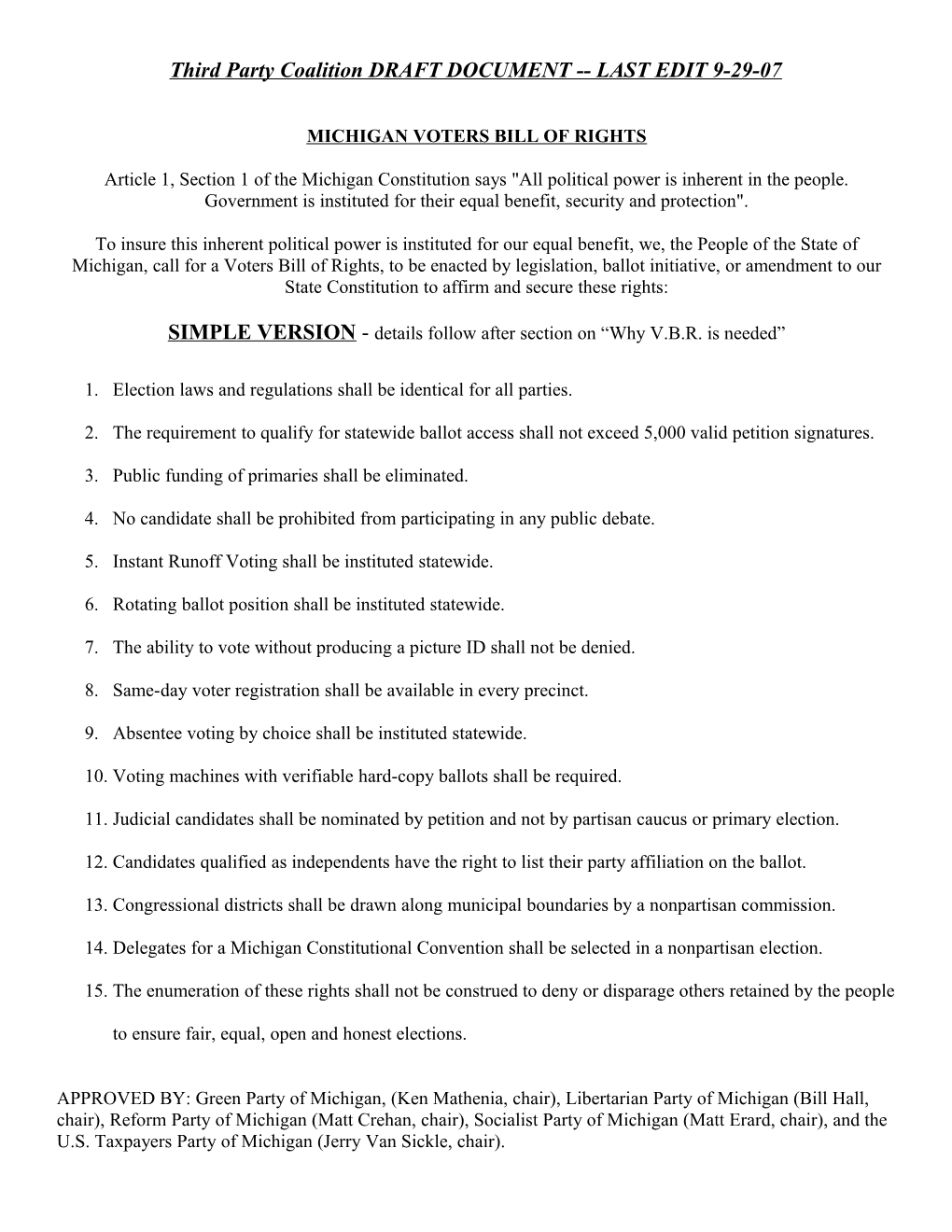 Third Party Coalition DRAFT DOCUMENT -- LAST EDIT 9-29-07

MICHIGAN VOTERS BILL OF RIGHTS

Article 1, Section 1 of the Michigan Constitution says "All political power is inherent in the people. Government is instituted for their equal benefit, security and protection".

To insure this inherent political power is instituted for our equal benefit, we, the People of the State of Michigan, call for a Voters Bill of Rights, to be enacted by legislation, ballot initiative, or amendment to our State Constitution to affirm and secure these rights:

SIMPLE VERSION - details follow after section on “Why V.B.R. is needed”

1. Election laws and regulations shall be identical for all parties.

2. The requirement to qualify for statewide ballot access shall not exceed 5,000 valid petition signatures.

3. Public funding of primaries shall be eliminated.

4. No candidate shall be prohibited from participating in any public debate.

5. Instant Runoff Voting shall be instituted statewide.

6. Rotating ballot position shall be instituted statewide.

7. The ability to vote without producing a picture ID shall not be denied.

8. Same-day voter registration shall be available in every precinct.

9. Absentee voting by choice shall be instituted statewide.

10. Voting machines with verifiable hard-copy ballots shall be required.

11. Judicial candidates shall be nominated by petition and not by partisan caucus or primary election.

12. Candidates qualified as independents have the right to list their party affiliation on the ballot.

13. Congressional districts shall be drawn along municipal boundaries by a nonpartisan commission.

14. Delegates for a Michigan Constitutional Convention shall be selected in a nonpartisan election.

15. The enumeration of these rights shall not be construed to deny or disparage others retained by the people to ensure fair, equal, open and honest elections.

APPROVED BY: Green Party of Michigan, (Ken Mathenia, chair), Libertarian Party of Michigan (Bill Hall, chair), Reform Party of Michigan (Matt Crehan, chair), Socialist Party of Michigan (Matt Erard, chair), and the U.S. Taxpayers Party of Michigan (Jerry Van Sickle, chair).